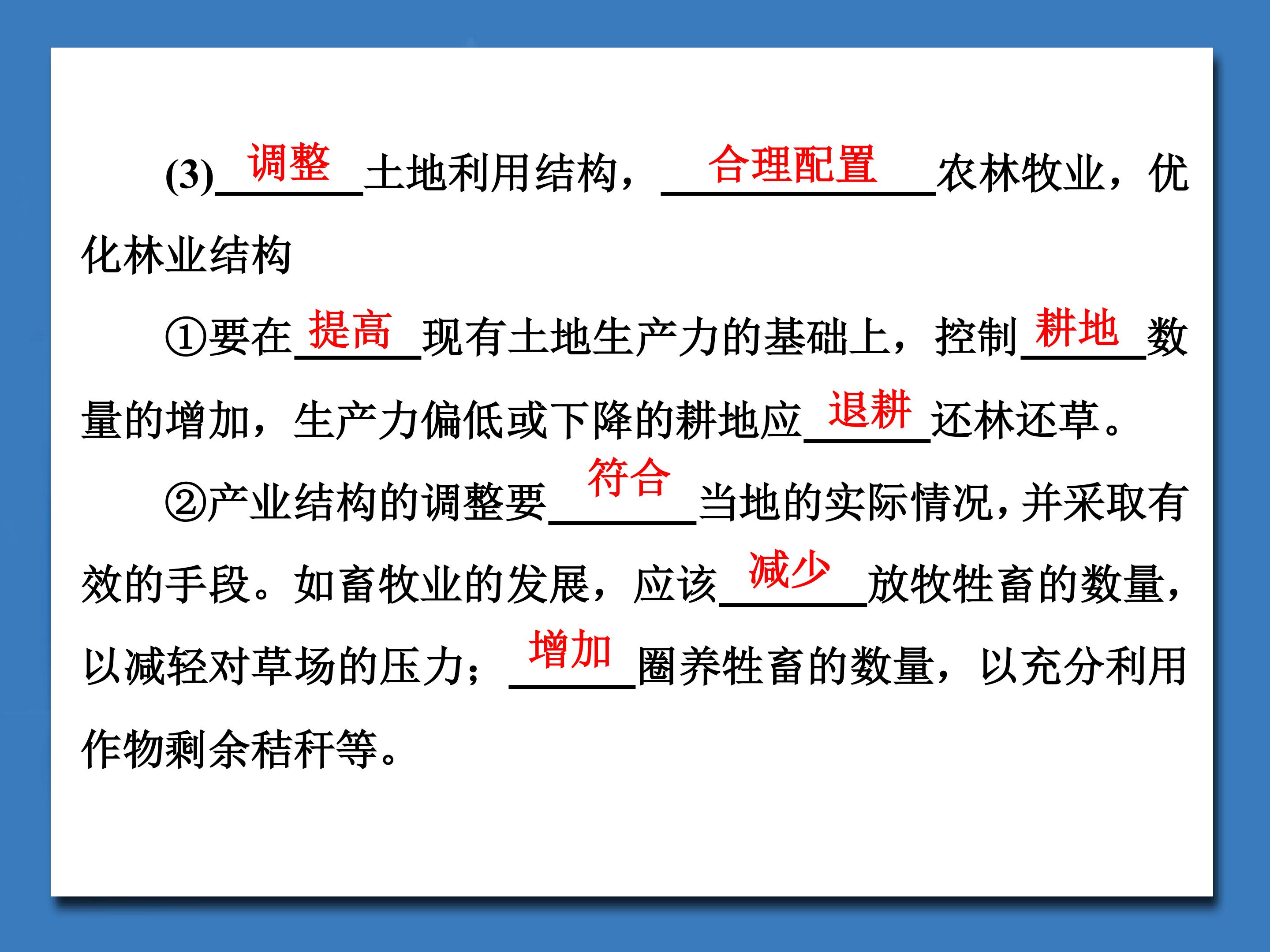 (3)调整土地利用结构，合理配置农林牧业，优化林业结构

①要在提高现有土地生产力的基础上，控制耕地数量的增加，生产力偏低或下降的耕地应退耕还林还草。

②产业结构的调整要符合当地的实际情况，并采取有效的手段。如畜牧业的发展，应该减少放牧牲畜的数量，以减轻对草场的压力；增加圈养牲畜的数量，以充分利用作物剩余秸秆等。